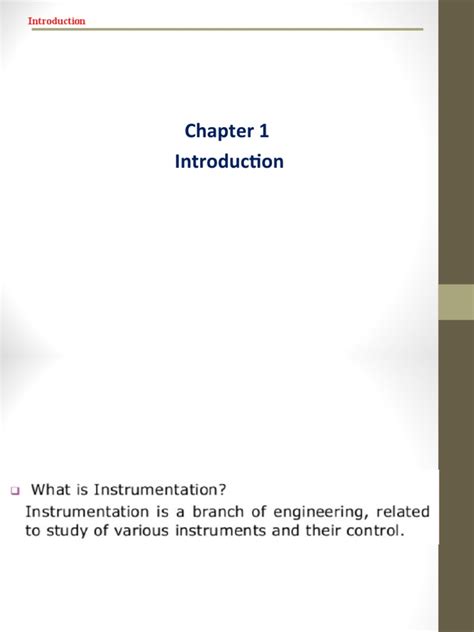 Introduction

Chapter 1
Introduction

❑ What is Instrumentation?
Instrumentation is a branch of engineering, related to study of various instruments and their control.